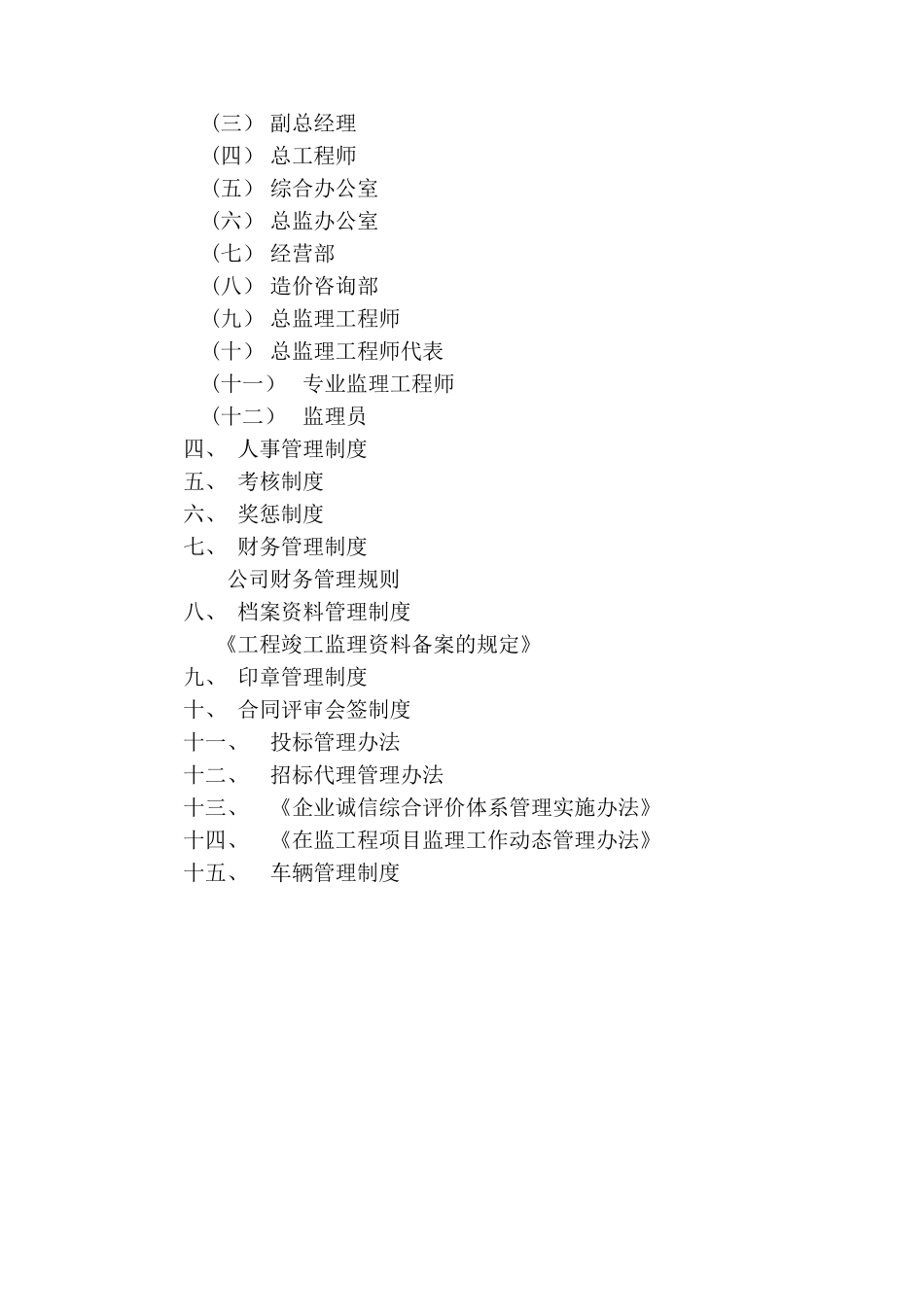 （三） 副总经理
（四） 总工程师
（五） 综合办公室
（六） 总监办公室
（七） 经营部
（八） 造价咨询部
（九） 总监理工程师
（十） 总监理工程师代表
（十一） 专业监理工程师
（十二） 监理员
四、 人事管理制度
五、 考核制度
六、 奖惩制度
七、 财务管理制度
公司财务管理规则
八、 档案资料管理制度
《工程竣工监理资料备案的规定》
九、 印章管理制度
十、 合同评审会签制度
十一、 投标管理办法
十二、 招标代理管理办法
十三、 《企业诚信综合评价体系管理实施办法》
十四、 《在监工程项目监理工作动态管理办法》
十五、 车辆管理制度